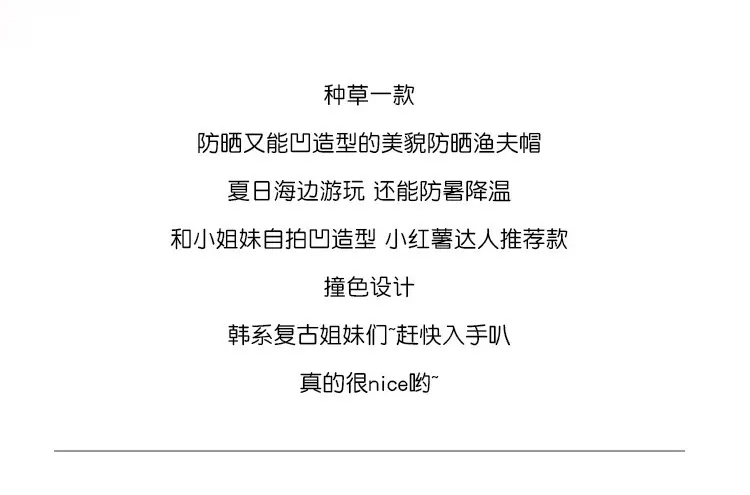 种草一款

防晒又能凹造型的美貌防晒渔夫帽

夏日海边游玩 还能防暑降温

和小姐妹自拍凹造型 小红薯达人推荐款

撞色设计

韩系复古姐妹们~赶快入手叭

真的很nice哟~